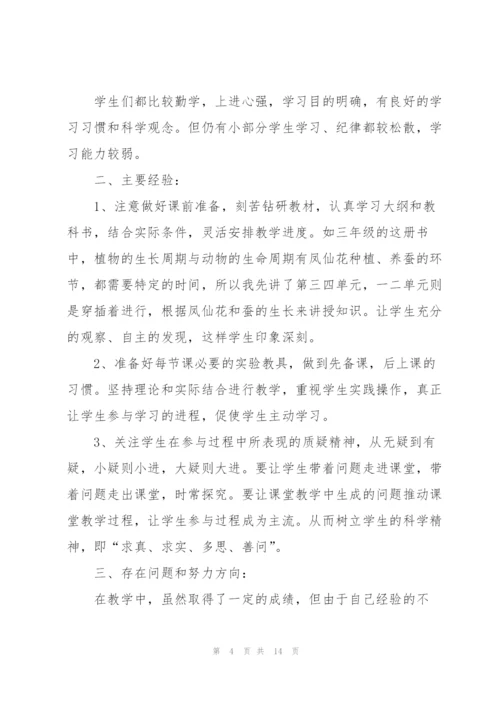 学生们都比较勤学，上进心强，学习目的明确，有良好的学习习惯和科学观念。但仍有小部分学生学习、纪律都较松散，学习能力较弱。

二、主要经验：

1、注意做好课前准备，刻苦钻研教材，认真学习大纲和教科书，结合实际条件，灵活安排教学进度。如三年级的这册书中，植物的生长周期与动物的生命周期有凤仙花种植、养蚕的环节，都需要特定的时间，所以我先讲了第三四单元，一二单元则是穿插着进行，根据凤仙花和蚕的生长来讲授知识。让学生充分的观察、自主的发现，这样学生印象深刻。

2、准备好每节课必要的实验教具，做到先备课，后上课的习惯。坚持理论和实际结合进行教学，重视学生实践操作，真正让学生参与学习的进程，促使学生主动学习。

3、关注学生在参与过程中所表现的质疑精神，从无疑到有疑，小疑则小进，大疑则大进。要让学生带着问题走进课堂，带着问题走出课堂，时常探究。要让课堂教学中生成的问题推动课堂教学过程，让学生参与过程成为主流。从而树立学生的科学精神，即“求真、求实、多思、善问”。

三、存在问题和努力方向：

在教学中，虽然取得了一定的成绩，但由于自己经验的不

第 4 页 共 14 页